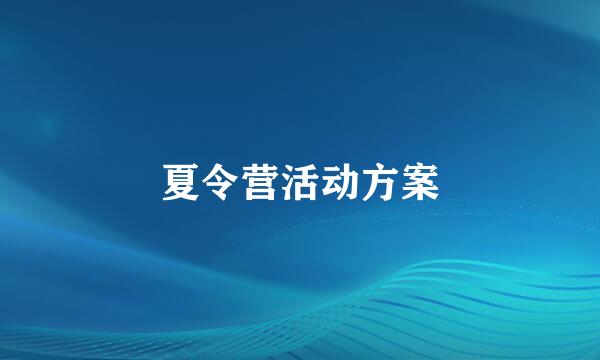 夏令营活动方案